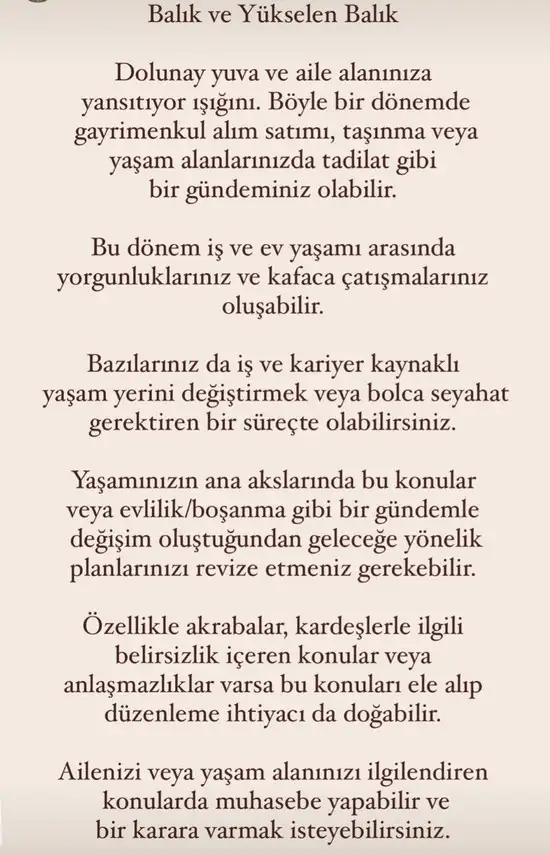 Balık ve Yükselen Balık

Dolunay yuva ve aile alanınıza yansıtıyor ışığını. Böyle bir dönemde gayrimenkul alım satımı, taşınma veya yaşam alanlarınızda tadilat gibi bir gündeminiz olabilir.

Bu dönem iş ve ev yaşamı arasında yorgunluklarınız ve kafaca çatışmalarınız oluşabilir.

Bazılarınız da iş ve kariyer kaynaklı yaşam yerini değiştirmek veya bolca seyahat gerektiren bir süreçte olabilirsiniz.

Yaşamınızın ana akslarında bu konular veya evlilik/boşanma gibi bir gündemle değişim oluştuğundan geleceğe yönelik planlarınızı revize etmeniz gerekebilir.

Özellikle akrabalar, kardeşlerle ilgili belirsizlik içeren konular veya anlaşmazlıklar varsa bu konuları ele alıp düzenleme ihtiyacı da doğabilir.

Ailenizi veya yaşam alanınızı ilgilendiren konularda muhasebe yapabilir ve bir karara varmak isteyebilirsiniz.